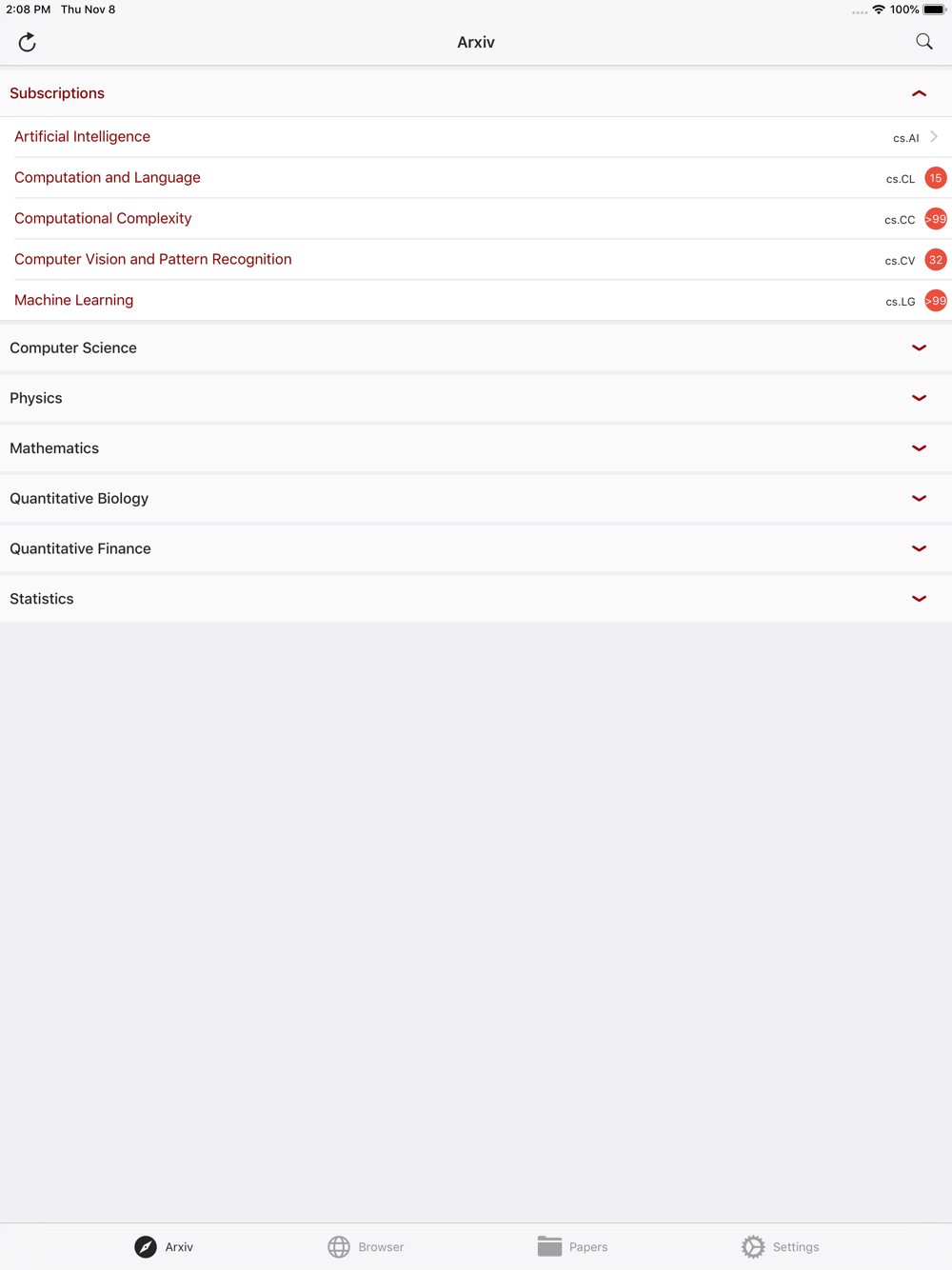 2:08 PM Thu Nov 8
100%

Arxiv

Subscriptions

Artificial Intelligence cs.AI

Computation and Language cs.CL 15

Computational Complexity cs.CC >99

Computer Vision and Pattern Recognition cs.CV 32

Machine Learning cs.LG >99

Computer Science

Physics

Mathematics

Quantitative Biology

Quantitative Finance

Statistics

Arxiv Browser Papers Settings